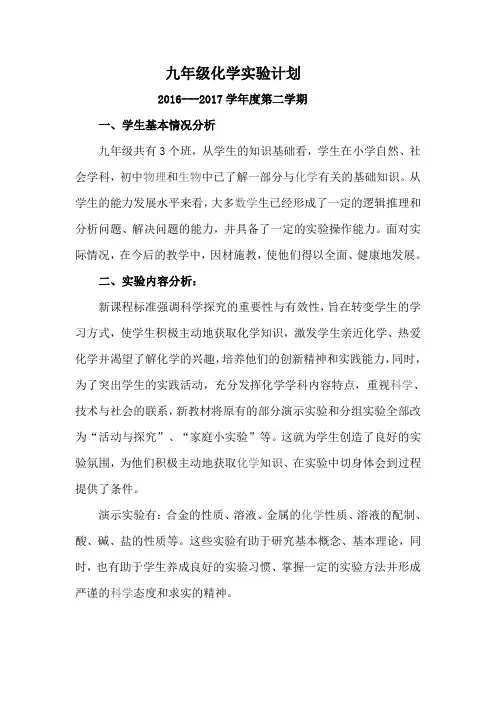 九年级化学实验计划

2016---2017 学年度第二学期

一、学生基本情况分析

九年级共有 3 个班，从学生的知识基础看，学生在小学自然、社会学科，初中物理和生物中已了解一部分与化学有关的基础知识。从学生的能力发展水平来看，大多数学生已经形成了一定的逻辑推理和分析问题、解决问题的能力，并具备了一定的实验操作能力。面对实际情况，在今后的教学中，因材施教，使他们得以全面、健康地发展。

二、实验内容分析：

新课程标准强调科学探究的重要性与有效性，旨在转变学生的学习方式，使学生积极主动地获取化学知识，激发学生亲近化学、热爱化学并渴望了解化学的兴趣，培养他们的创新精神和实践能力，同时，为了突出学生的实践活动，充分发挥化学学科内容特点，重视科学、技术与社会的联系，新教材将原有的部分演示实验和分组实验全部改为“活动与探究”、“家庭小实验”等。这就为学生创造了良好的实验氛围，为他们积极主动地获取化学知识、在实验中切身体会到过程提供了条件。

演示实验有：合金的性质、溶液、金属的化学性质、溶液的配制、酸、碱、盐的性质等。这些实验有助于研究基本概念、基本理论，同时，也有助于学生养成良好的实验习惯、掌握一定的实验方法并形成严谨的科学态度和求实的精神。